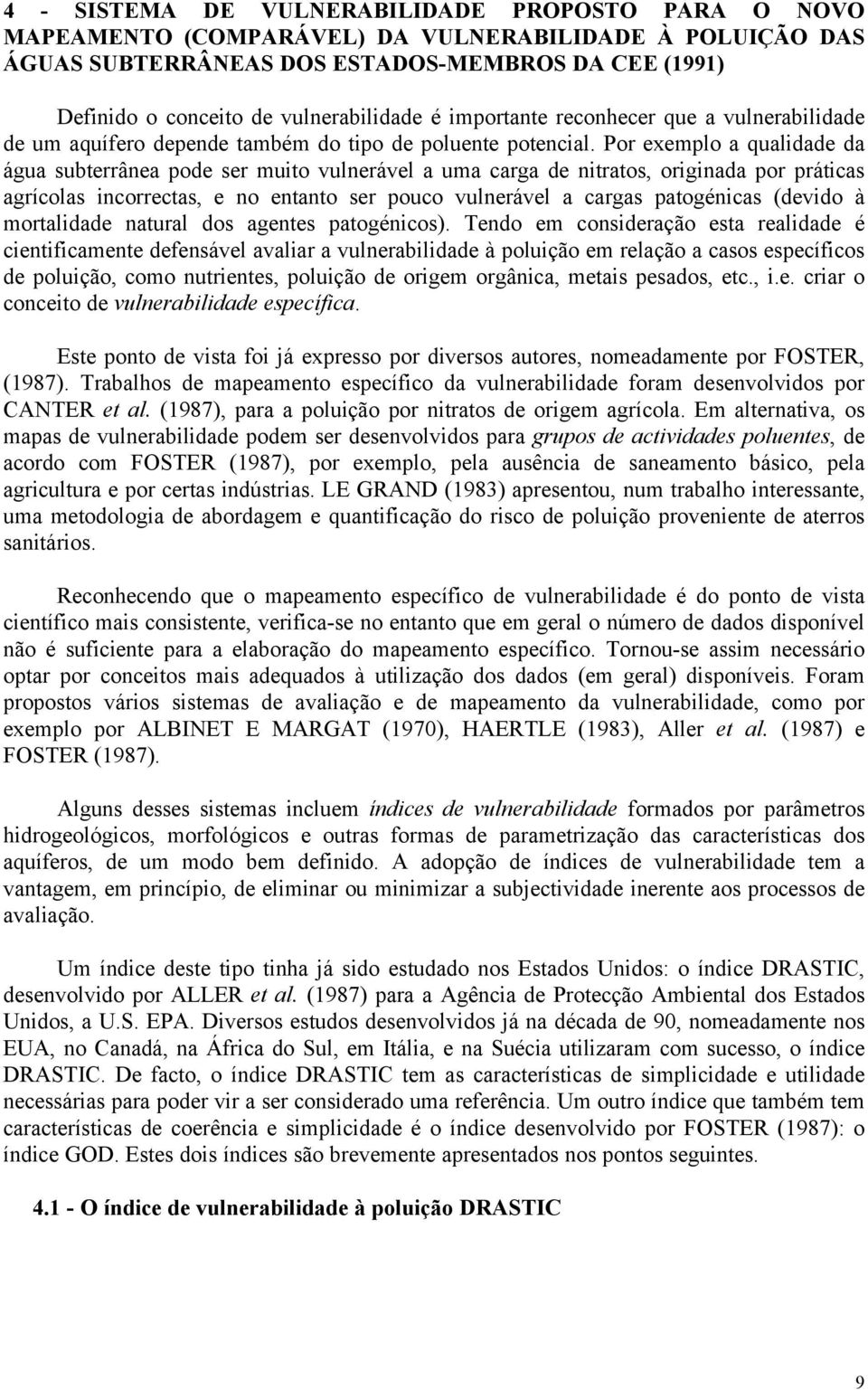 4 - SISTEMA DE VULNERABILIDADE PROPOSTO PARA O NOVO MAPEAMENTO (COMPARÁVEL) DA VULNERABILIDADE À POLUIÇÃO DAS ÁGUAS SUBTERRÂNEAS DOS ESTADOS-MEMBROS DA CEE (1991)

Definido o conceito de vulnerabilidade é importante reconhecer que a vulnerabilidade de um aquífero depende também do tipo de poluente potencial. Por exemplo a qualidade da água subterrânea pode ser muito vulnerável a uma carga de nitratos, originada por práticas agrícolas incorrectas, e no entanto ser pouco vulnerável a cargas patogénicas (devido à mortalidade natural dos agentes patogénicos). Tendo em consideração esta realidade é cientificamente defensável avaliar a vulnerabilidade à poluição em relação a casos específicos de poluição, como nutrientes, poluição de origem orgânica, metais pesados, etc., i.e. criar o conceito de vulnerabilidade específica.

Este ponto de vista foi já expresso por diversos autores, nomeadamente por FOSTER, (1987). Trabalhos de mapeamento específico da vulnerabilidade foram desenvolvidos por CANTER et al. (1987), para a poluição por nitratos de origem agrícola. Em alternativa, os mapas de vulnerabilidade podem ser desenvolvidos para grupos de actividades poluentes, de acordo com FOSTER (1987), por exemplo, pela ausência de saneamento básico, pela agricultura e por certas indústrias. LE GRAND (1983) apresentou, num trabalho interessante, uma metodologia de abordagem e quantificação do risco de poluição proveniente de aterros sanitários.

Reconhecendo que o mapeamento específico de vulnerabilidade é do ponto de vista científico mais consistente, verifica-se no entanto que em geral o número de dados disponível não é suficiente para a elaboração do mapeamento específico. Tornou-se assim necessário optar por conceitos mais adequados à utilização dos dados (em geral) disponíveis. Foram propostos vários sistemas de avaliação e de mapeamento da vulnerabilidade, como por exemplo por ALBINET E MARGAT (1970), HAERTLE (1983), Aller et al. (1987) e FOSTER (1987).

Alguns desses sistemas incluem índices de vulnerabilidade formados por parâmetros hidrogeológicos, morfológicos e outras formas de parametrização das características dos aquíferos, de um modo bem definido. A adopção de índices de vulnerabilidade tem a vantagem, em princípio, de eliminar ou minimizar a subjectividade inerente aos processos de avaliação.

Um índice deste tipo tinha já sido estudado nos Estados Unidos: o índice DRASTIC, desenvolvido por ALLER et al. (1987) para a Agência de Protecção Ambiental dos Estados Unidos, a U.S. EPA. Diversos estudos desenvolvidos já na década de 90, nomeadamente nos EUA, no Canadá, na África do Sul, em Itália, e na Suécia utilizaram com sucesso, o índice DRASTIC. De facto, o índice DRASTIC tem as características de simplicidade e utilidade necessárias para poder vir a ser considerado uma referência. Um outro índice que também tem características de coerência e simplicidade é o índice desenvolvido por FOSTER (1987): o índice GOD. Estes dois índices são brevemente apresentados nos pontos seguintes.

4.1 - O índice de vulnerabilidade à poluição DRASTIC

9